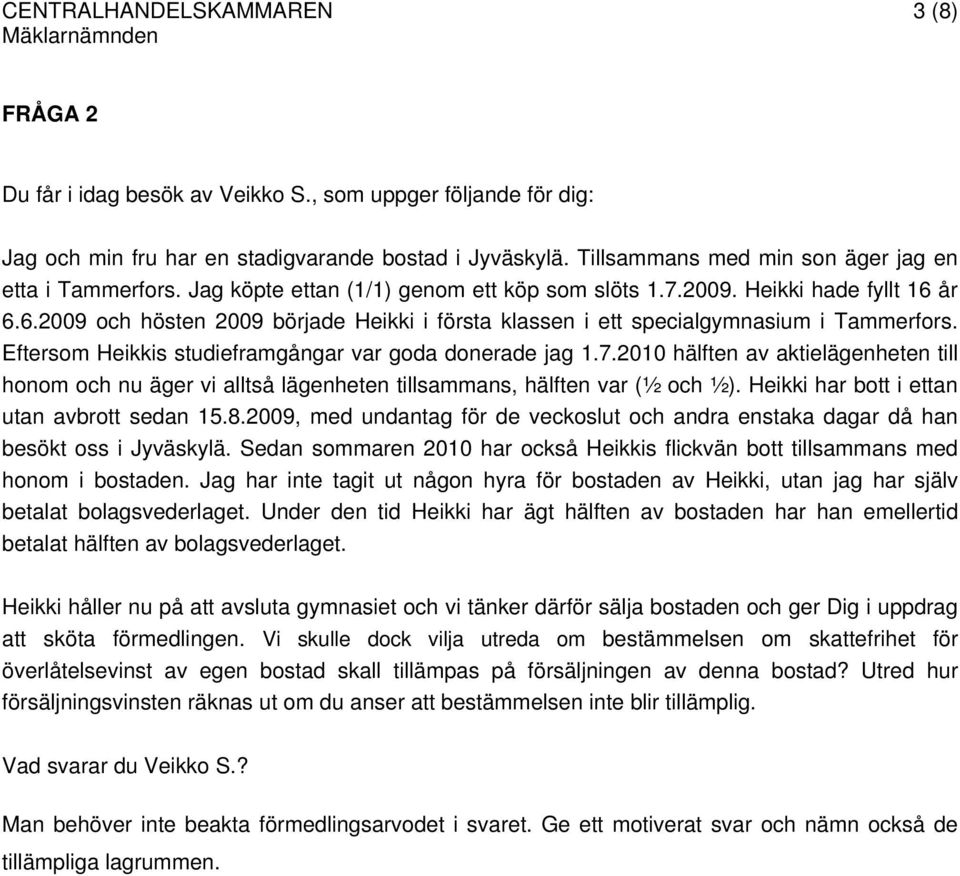 CENTRALHANDELSKAMMAREN 3 (8)
Mäklarnämnden

FRÅGA 2

Du får i idag besök av Veikko S., som uppger följande för dig:

Jag och min fru har en stadigvarande bostad i Jyväskylä. Tillsammans med min son äger jag en etta i Tammerfors. Jag köpte ettan (1/1) genom ett köp som slöts 1.7.2009. Heikki hade fyllt 16 år 6.6.2009 och hösten 2009 började Heikki i första klassen i ett specialgymnasium i Tammerfors. Eftersom Heikkis studieframgångar var goda donerade jag 1.7.2010 hälften av aktielägenheten till honom och nu äger vi alltså lägenheten tillsammans, hälften var (½ och ½). Heikki har bott i ettan utan avbrott sedan 15.8.2009, med undantag för de veckoslut och andra enstaka dagar då han besökt oss i Jyväskylä. Sedan sommaren 2010 har också Heikkis flickvän bott tillsammans med honom i bostaden. Jag har inte tagit ut någon hyra för bostaden av Heikki, utan jag har själv betalat bolagsvederlaget. Under den tid Heikki har ägt hälften av bostaden har han emellertid betalat hälften av bolagsvederlaget.

Heikki håller nu på att avsluta gymnasiet och vi tänker därför sälja bostaden och ger Dig i uppdrag att sköta förmedlingen. Vi skulle dock vilja utreda om bestämmelsen om skattefrihet för överlåtelsevinst av egen bostad skall tillämpas på försäljningen av denna bostad? Utred hur försäljningsvinsten räknas ut om du anser att bestämmelsen inte blir tillämplig.

Vad svarar du Veikko S.?

Man behöver inte beakta förmedlingsarvodet i svaret. Ge ett motiverat svar och nämn också de tillämpliga lagrummen.